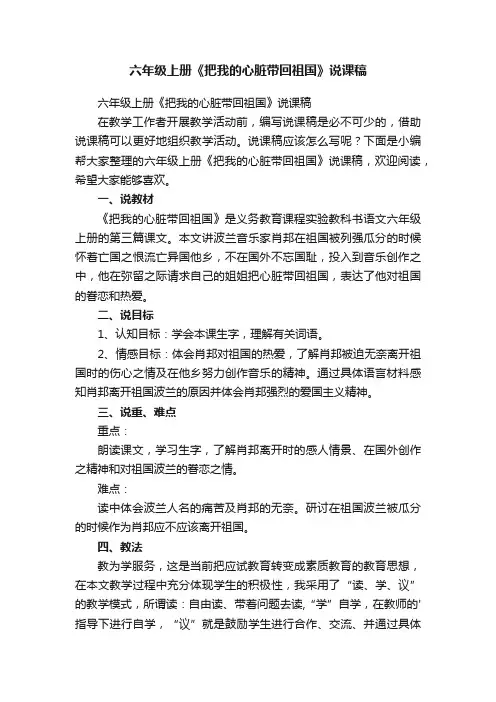 六年级上册《把我的心脏带回祖国》说课稿

六年级上册《把我的心脏带回祖国》说课稿

在教学工作者开展教学活动前，编写说课稿是必不可少的，借助说课稿可以更好地组织教学活动。说课稿应该怎么写呢？下面是小编帮大家整理的六年级上册《把我的心脏带回祖国》说课稿，欢迎阅读，希望大家能够喜欢。

一、说教材

《把我的心脏带回祖国》是义务教育课程实验教科书语文六年级上册的第三篇课文。本文讲波兰音乐家肖邦在祖国被列强瓜分的时候怀着亡国之恨流亡异国他乡，不在国外不忘国耻，投入到音乐创作之中，他在弥留之际请求自己的姐姐把心脏带回祖国，表达了他对祖国的眷恋和热爱。

二、说目标

1、认知目标：学会本课生字，理解有关词语。

2、情感目标：体会肖邦对祖国的热爱，了解肖邦被迫无奈离开祖国时的伤心之情及在他乡努力创作音乐的精神。通过具体语言材料感知肖邦离开祖国波兰的原因并体会肖邦强烈的爱国主义精神。

三、说重、难点

重点：

朗读课文，学习生字，了解肖邦离开时的感人情景、在国外创作之精神和对祖国波兰的眷恋之情。

难点：

读中体会波兰人名的痛苦及肖邦的无奈。研讨在祖国波兰被瓜分的时候作为肖邦应不应该离开祖国。

四、教法

教为学服务，这是当前把应试教育转变成素质教育的教育思想，在本文教学过程中充分体现学生的积极性，我采用了“读、学、议”的教学模式，所谓读：自由读、带着问题去读，“学”自学，在教师的'指导下进行自学，“议”就是鼓励学生进行合作、交流、并通过具体